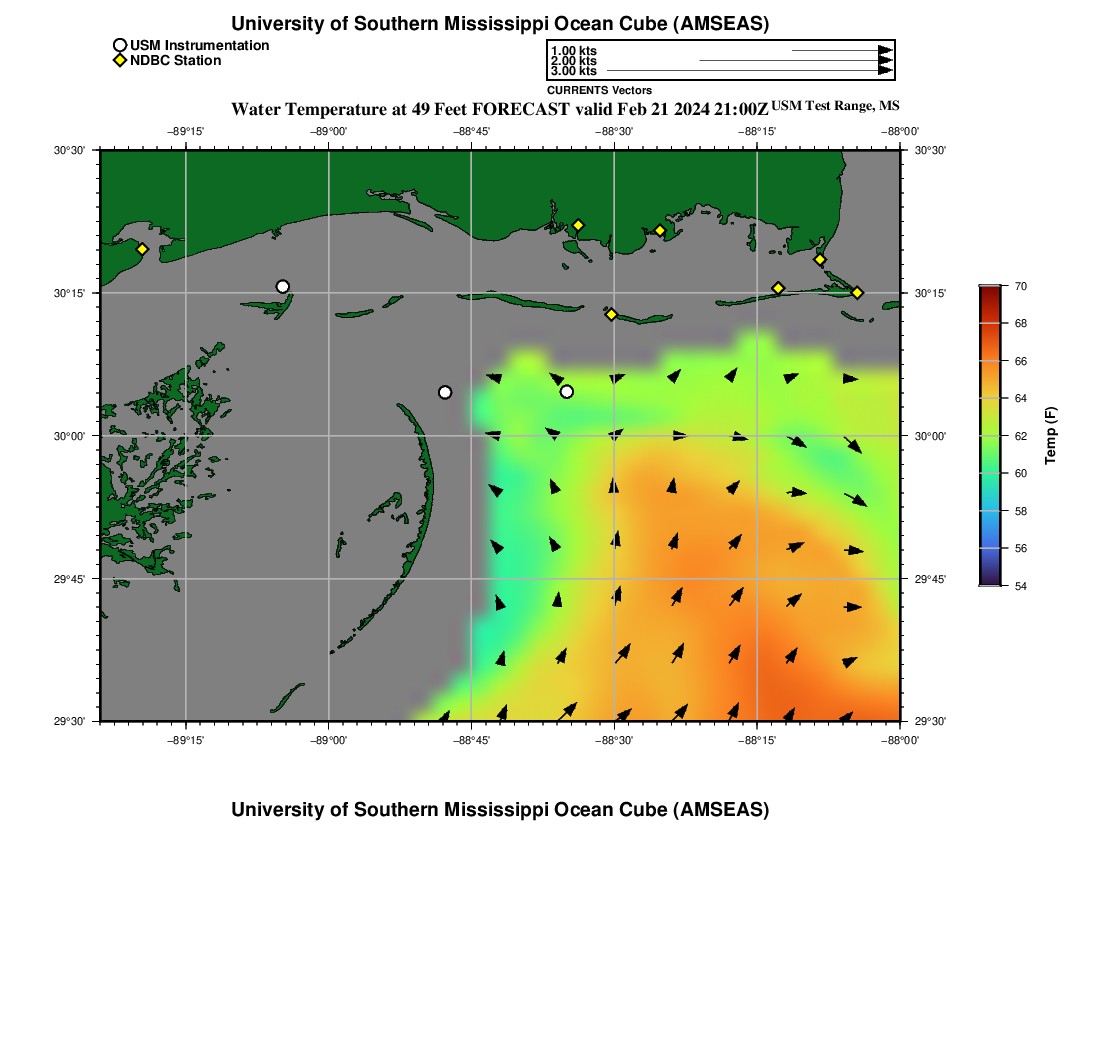 University of Southern Mississippi Ocean Cube (AMSEAS)

USM Instrumentation
NDBC Station

1.00 kts
2.00 kts
3.00 kts
CURRENTS Vectors

Water Temperature at 49 Feet FORECAST valid Feb 21 2024 21:00Z USM Test Range, MS

−89°15' −89°00' −88°45' −88°30' −88°15' −88°00'

30°30' 30°15' 30°00' 29°45' 29°30'

30°30' 30°15' 30°00' 29°45' 29°30'

−89°15' −89°00' −88°45' −88°30' −88°15' −88°00'

70
68
66
64
62
60
58
56
54
Temp (F)

University of Southern Mississippi Ocean Cube (AMSEAS)